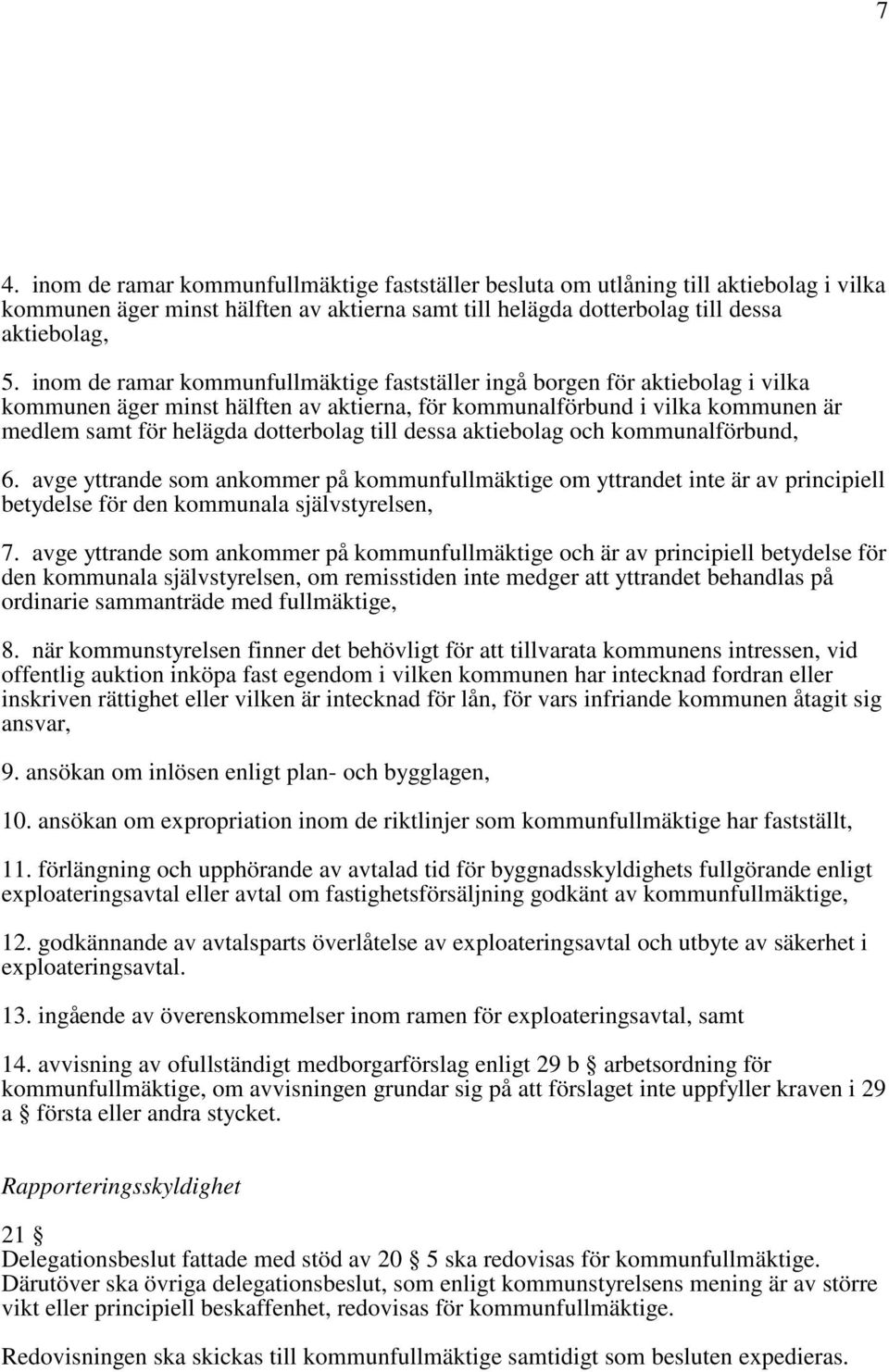 7

4. inom de ramar kommunfullmäktige fastställer besluta om utlåning till aktiebolag i vilka kommunen äger minst hälften av aktierna samt till helägda dotterbolag till dessa aktiebolag,

5. inom de ramar kommunfullmäktige fastställer ingå borgen för aktiebolag i vilka kommunen äger minst hälften av aktierna, för kommunalförbund i vilka kommunen är medlem samt för helägda dotterbolag till dessa aktiebolag och kommunalförbund,

6. avge yttrande som ankommer på kommunfullmäktige om yttrandet inte är av principiell betydelse för den kommunala självstyrelsen,

7. avge yttrande som ankommer på kommunfullmäktige och är av principiell betydelse för den kommunala självstyrelsen, om remisstiden inte medger att yttrandet behandlas på ordinarie sammanträde med fullmäktige,

8. när kommunstyrelsen finner det behövligt för att tillvarata kommunens intressen, vid offentlig auktion inköpa fast egendom i vilken kommunen har intecknad fordran eller inskriven rättighet eller vilken är intecknad för lån, för vars infriande kommunen åtagit sig ansvar,

9. ansökan om inlösen enligt plan- och bygglagen,

10. ansökan om expropriation inom de riktlinjer som kommunfullmäktige har fastställt,

11. förlängning och upphörande av avtalad tid för byggnadsskyldighets fullgörande enligt exploateringsavtal eller avtal om fastighetsförsäljning godkänt av kommunfullmäktige,

12. godkännande av avtalsparts överlåtelse av exploateringsavtal och utbyte av säkerhet i exploateringsavtal.

13. ingående av överenskommelser inom ramen för exploateringsavtal, samt

14. avvisning av ofullständigt medborgarförslag enligt 29 b § arbetsordning för kommunfullmäktige, om avvisningen grundar sig på att förslaget inte uppfyller kraven i 29 a § första eller andra stycket.

Rapporteringsskyldighet

21 §
Delegationsbeslut fattade med stöd av 20 § 5 ska redovisas för kommunfullmäktige. Därutöver ska övriga delegationsbeslut, som enligt kommunstyrelsens mening är av större vikt eller principiell beskaffenhet, redovisas för kommunfullmäktige.

Redovisningen ska skickas till kommunfullmäktige samtidigt som besluten expedieras.